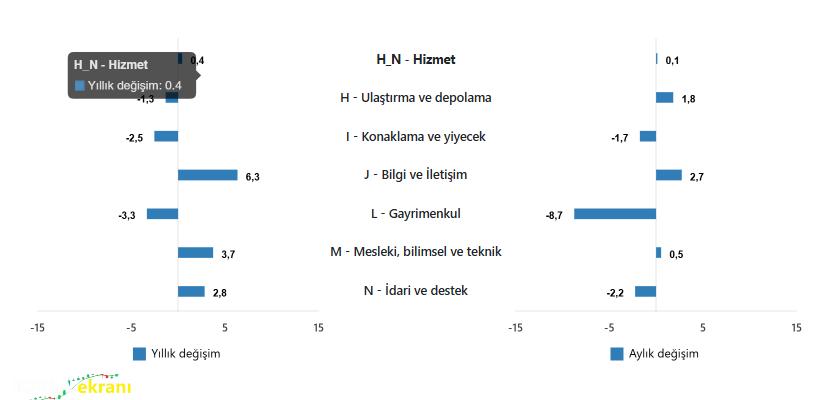 H_N - Hizmet
Yıllık değişim: 0.4

0,4
-1,3
-2,5
6,3
-3,3
3,7
2,8

-15 -5 5 15

Yıllık değişim

H_N - Hizmet
H - Ulaştırma ve depolama
I - Konaklama ve yiyecek
J - Bilgi ve İletişim
L - Gayrimenkul
M - Mesleki, bilimsel ve teknik
N - İdari ve destek

0,1
1,8
-1,7
2,7
-8,7
0,5
-2,2

-15 -5 5 15

Aylık değişim

ekranı